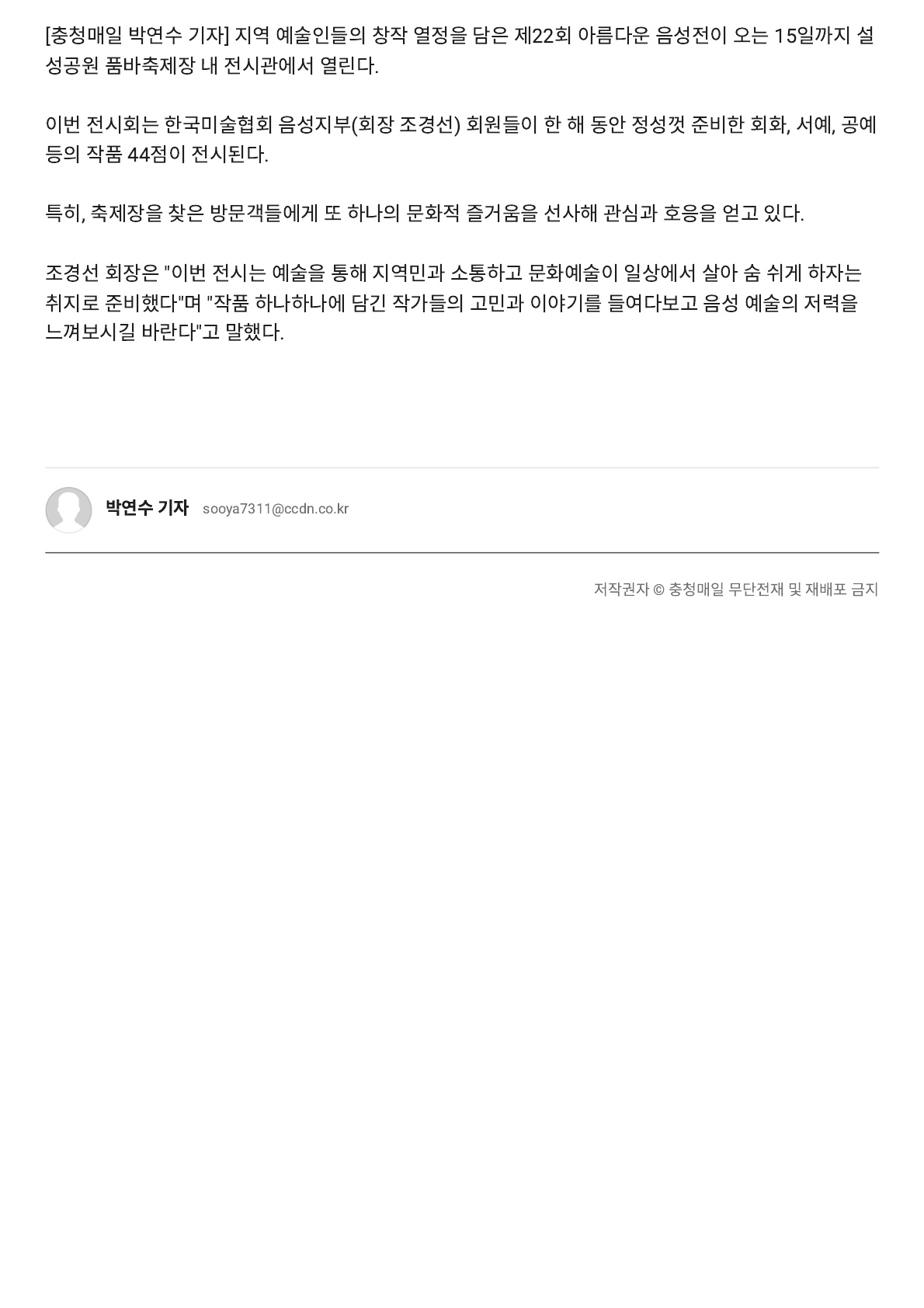 [충청매일 박연수 기자] 지역 예술인들의 창작 열정을 담은 제22회 아름다운 음성전이 오는 15일까지 설성공원 품바축제장 내 전시관에서 열린다.

이번 전시회는 한국미술협회 음성지부(회장 조경선) 회원들이 한 해 동안 정성껏 준비한 회화, 서예, 공예 등의 작품 44점이 전시된다.

특히, 축제장을 찾은 방문객들에게 또 하나의 문화적 즐거움을 선사해 관심과 호응을 얻고 있다.

조경선 회장은 "이번 전시는 예술을 통해 지역민과 소통하고 문화예술이 일상에서 살아 숨 쉬게 하자는 취지로 준비했다"며 "작품 하나하나에 담긴 작가들의 고민과 이야기를 들여다보고 음성 예술의 저력을 느껴보시길 바란다"고 말했다.

박연수 기자 sooya7311@ccdn.co.kr

저작권자 © 충청매일 무단전재 및 재배포 금지